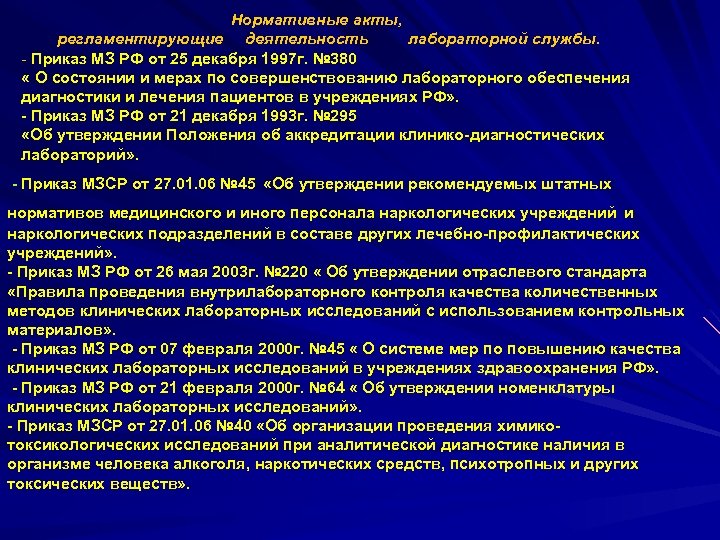 Нормативные акты, регламентирующие деятельность лабораторной службы.

- Приказ МЗ РФ от 25 декабря 1997г. №380
« О состоянии и мерах по совершенствованию лабораторного обеспечения диагностики и лечения пациентов в учреждениях РФ».
- Приказ МЗ РФ от 21 декабря 1993г. №295
«Об утверждении Положения об аккредитации клинико-диагностических лабораторий».

- Приказ МЗСР от 27.01.06 №45 «Об утверждении рекомендуемых штатных нормативов медицинского и иного персонала наркологических учреждений и наркологических подразделений в составе других лечебно-профилактических учреждений».
- Приказ МЗ РФ от 26 мая 2003г. №220 « Об утверждении отраслевого стандарта «Правила проведения внутрилабораторного контроля качества количественных методов клинических лабораторных исследований с использованием контрольных материалов».
- Приказ МЗ РФ от 07 февраля 2000г. №45 « О системе мер по повышению качества клинических лабораторных исследований в учреждениях здравоохранения РФ».
- Приказ МЗ РФ от 21 февраля 2000г. №64 « Об утверждении номенклатуры клинических лабораторных исследований».
- Приказ МЗСР от 27.01.06 №40 «Об организации проведения химико-токсикологических исследований при аналитической диагностике наличия в организме человека алкоголя, наркотических средств, психотропных и других токсических веществ».